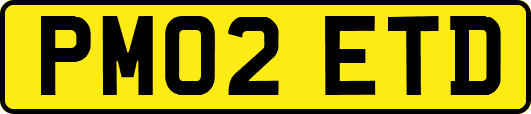 PM02 ETD